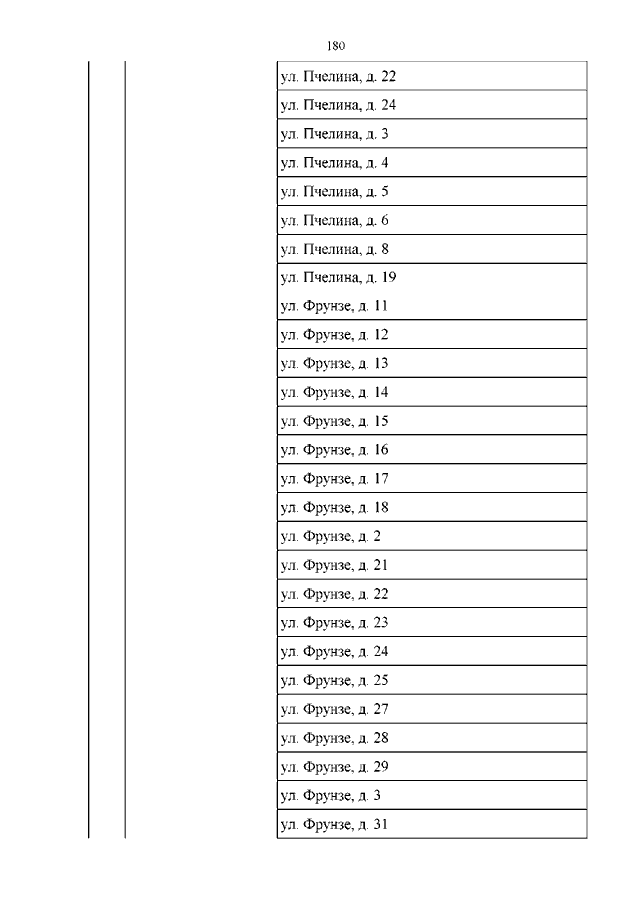 180

| | | |
|---|---|---|
| | | ул. Пчелина, д. 22 |
| | | ул. Пчелина, д. 24 |
| | | ул. Пчелина, д. 3 |
| | | ул. Пчелина, д. 4 |
| | | ул. Пчелина, д. 5 |
| | | ул. Пчелина, д. 6 |
| | | ул. Пчелина, д. 8 |
| | | ул. Пчелина, д. 19 ул. Фрунзе, д. 11 |
| | | ул. Фрунзе, д. 12 |
| | | ул. Фрунзе, д. 13 |
| | | ул. Фрунзе, д. 14 |
| | | ул. Фрунзе, д. 15 |
| | | ул. Фрунзе, д. 16 |
| | | ул. Фрунзе, д. 17 |
| | | ул. Фрунзе, д. 18 |
| | | ул. Фрунзе, д. 2 |
| | | ул. Фрунзе, д. 21 |
| | | ул. Фрунзе, д. 22 |
| | | ул. Фрунзе, д. 23 |
| | | ул. Фрунзе, д. 24 |
| | | ул. Фрунзе, д. 25 |
| | | ул. Фрунзе, д. 27 |
| | | ул. Фрунзе, д. 28 |
| | | ул. Фрунзе, д. 29 |
| | | ул. Фрунзе, д. 3 |
| | | ул. Фрунзе, д. 31 |